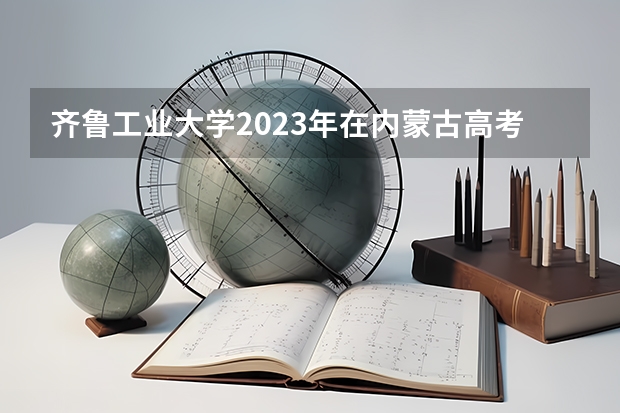 齐鲁工业大学2023年在内蒙古高考